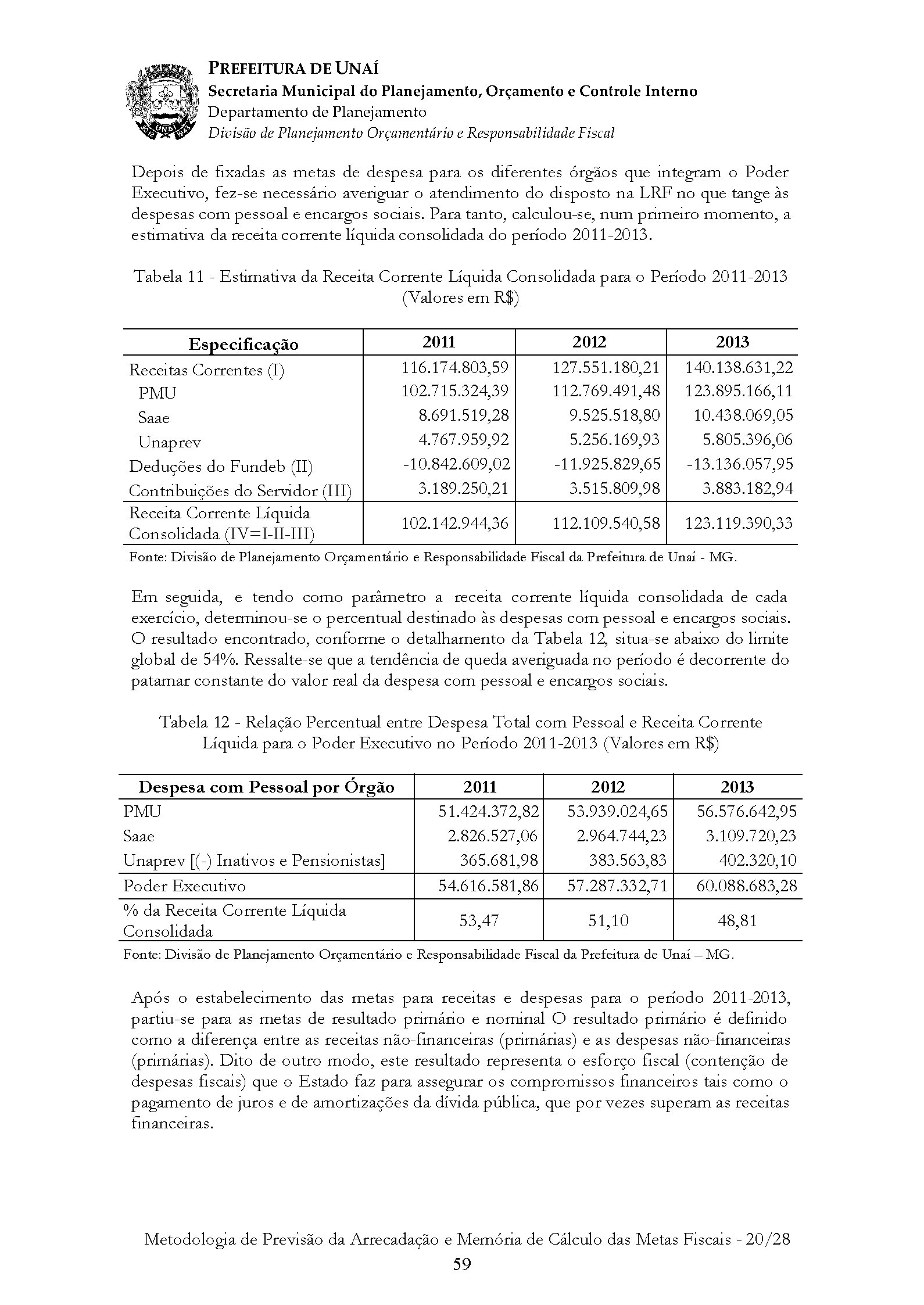 PREFEITURA DE UNAÍ
Secretaria Municipal do Planejamento, Orçamento e Controle Interno
Departamento de Planejamento
Divisão de Planejamento Orçamentário e Responsabilidade Fiscal

Depois de fixadas as metas de despesa para os diferentes órgãos que integram o Poder Executivo, fez-se necessário averiguar o atendimento do disposto na LRF no que tange às despesas com pessoal e encargos sociais. Para tanto, calculou-se, num primeiro momento, a estimativa da receita corrente líquida consolidada do período 2011-2013.

Tabela 11 - Estimativa da Receita Corrente Líquida Consolidada para o Período 2011-2013 (Valores em R$)

| Especificação | 2011 | 2012 | 2013 |
|---|---|---|---|
| Receitas Correntes (I) | 116.174.803,59 | 127.551.180,21 | 140.138.631,22 |
| PMU | 102.715.324,39 | 112.769.491,48 | 123.895.166,11 |
| Saae | 8.691.519,28 | 9.525.518,80 | 10.438.069,05 |
| Unaprev | 4.767.959,92 | 5.256.169,93 | 5.805.396,06 |
| Deduções do Fundeb (II) | -10.842.609,02 | -11.925.829,65 | -13.136.057,95 |
| Contribuições do Servidor (III) | 3.189.250,21 | 3.515.809,98 | 3.883.182,94 |
| Receita Corrente Líquida Consolidada (IV=I-II-III) | 102.142.944,36 | 112.109.540,58 | 123.119.390,33 |

Fonte: Divisão de Planejamento Orçamentário e Responsabilidade Fiscal da Prefeitura de Unaí - MG.

Em seguida, e tendo como parâmetro a receita corrente líquida consolidada de cada exercício, determinou-se o percentual destinado às despesas com pessoal e encargos sociais. O resultado encontrado, conforme o detalhamento da Tabela 12, situa-se abaixo do limite global de 54%. Ressalte-se que a tendência de queda averiguada no período é decorrente do patamar constante do valor real da despesa com pessoal e encargos sociais.

Tabela 12 - Relação Percentual entre Despesa Total com Pessoal e Receita Corrente Líquida para o Poder Executivo no Período 2011-2013 (Valores em R$)

| Despesa com Pessoal por Órgão | 2011 | 2012 | 2013 |
|---|---|---|---|
| PMU | 51.424.372,82 | 53.939.024,65 | 56.576.642,95 |
| Saae | 2.826.527,06 | 2.964.744,23 | 3.109.720,23 |
| Unaprev [(-) Inativos e Pensionistas] | 365.681,98 | 383.563,83 | 402.320,10 |
| Poder Executivo | 54.616.581,86 | 57.287.332,71 | 60.088.683,28 |
| % da Receita Corrente Líquida Consolidada | 53,47 | 51,10 | 48,81 |

Fonte: Divisão de Planejamento Orçamentário e Responsabilidade Fiscal da Prefeitura de Unaí – MG.

Após o estabelecimento das metas para receitas e despesas para o período 2011-2013, partiu-se para as metas de resultado primário e nominal O resultado primário é definido como a diferença entre as receitas não-financeiras (primárias) e as despesas não-financeiras (primárias). Dito de outro modo, este resultado representa o esforço fiscal (contenção de despesas fiscais) que o Estado faz para assegurar os compromissos financeiros tais como o pagamento de juros e de amortizações da dívida pública, que por vezes superam as receitas financeiras.

Metodologia de Previsão da Arrecadação e Memória de Cálculo das Metas Fiscais - 20/28
59